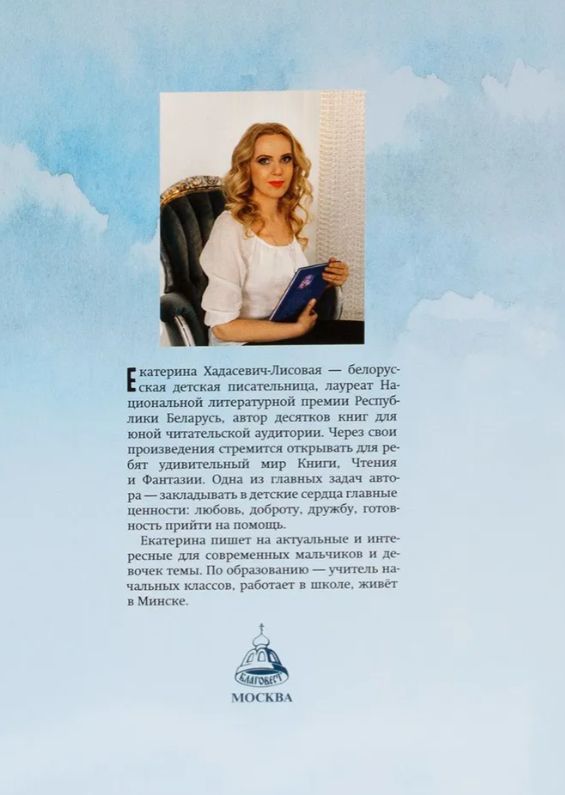 Екатерина Хадасевич-Лисовая — белорусская детская писательница, лауреат Национальной литературной премии Республики Беларусь, автор десятков книг для юной читательской аудитории. Через свои произведения стремится открывать для ребят удивительный мир Книги, Чтения и Фантазии. Одна из главных задач автора — закладывать в детские сердца главные ценности: любовь, доброту, дружбу, готовность прийти на помощь.

Екатерина пишет на актуальные и интересные для современных мальчиков и девочек темы. По образованию — учитель начальных классов, работает в школе, живёт в Минске.

БЛАГОВЕСТ

МОСКВА